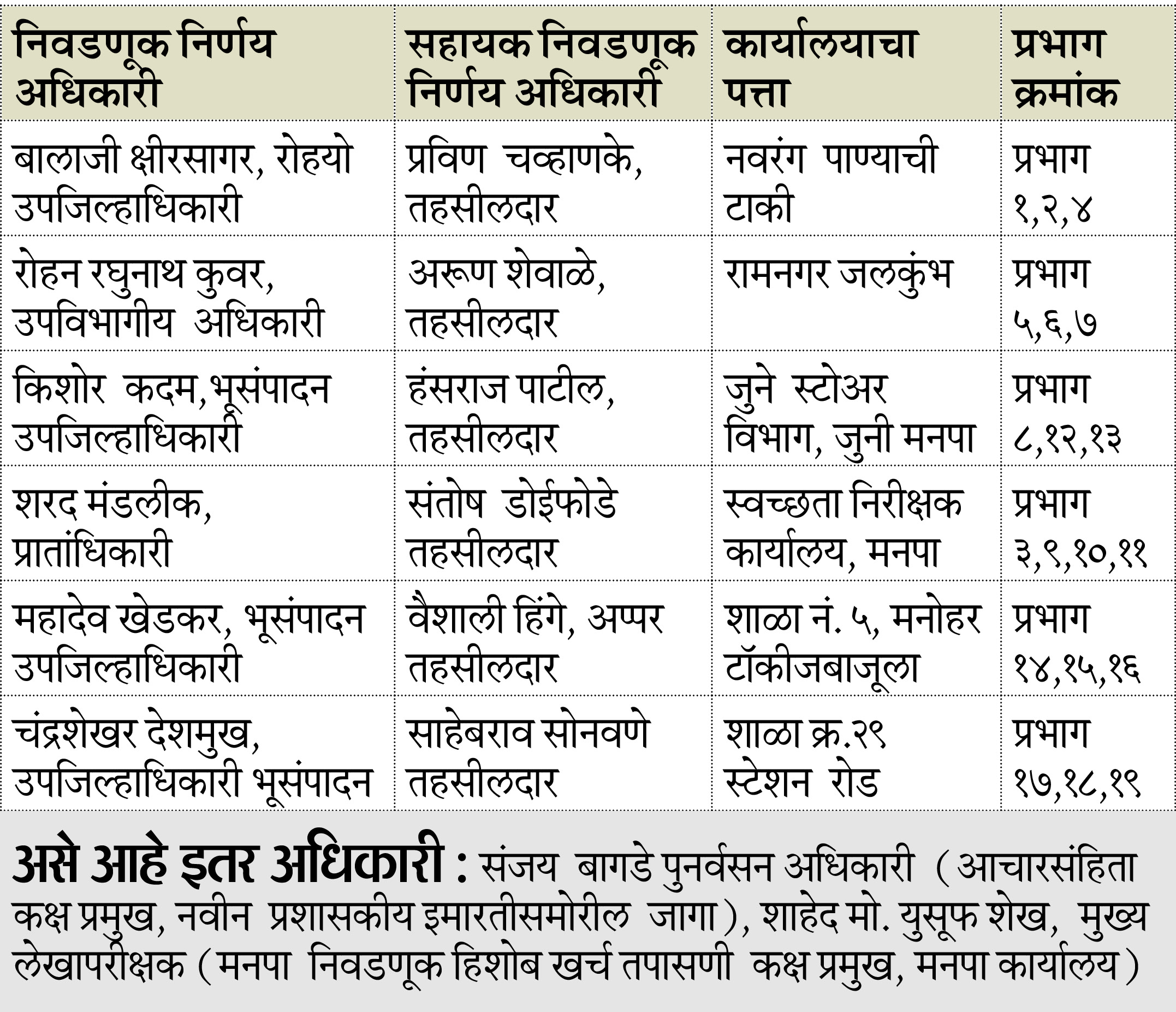 | निवडणूक निर्णय अधिकारी | सहायक निवडणूक निर्णय अधिकारी | कार्यालयाचा पत्ता | प्रभाग क्रमांक |
|---|---|---|---|
| बालाजी क्षीरसागर, रोहयो उपजिल्हाधिकारी | प्रविण चव्हाणके, तहसीलदार | नवरंग पाण्याची टाकी | प्रभाग १,२,४ |
| रोहन रघुनाथ कुवर, उपविभागीय अधिकारी | अरूण शेवाळे, तहसीलदार | रामनगर जलकुंभ | प्रभाग ५,६,७ |
| किशोर कदम, भूसंपादन उपजिल्हाधिकारी | हंसराज पाटील, तहसीलदार | जुने स्टोअर विभाग, जुनी मनपा | प्रभाग ८,१२,१३ |
| शरद मंडलीक, प्रातांधिकारी | संतोष डोईफोडे तहसीलदार | स्वच्छता निरीक्षक कार्यालय, मनपा | प्रभाग ३,९,१०,११ |
| महादेव खेडकर, भूसंपादन उपजिल्हाधिकारी | वैशाली हिंगे, अप्पर तहसीलदार | शाळा नं. ५, मनोहर टॉकीजबाजूला | प्रभाग १४,१५,१६ |
| चंद्रशेखर देशमुख, उपजिल्हाधिकारी भूसंपादन | साहेबराव सोनवणे तहसीलदार | शाळा क्र.२९ स्टेशन रोड | प्रभाग १७,१८,१९ |

असे आहे इतर अधिकारी : संजय बागडे पुनर्वसन अधिकारी (आचारसंहिता कक्ष प्रमुख, नवीन प्रशासकीय इमारतीसमोरील जागा), शाहेद मो. युसूफ शेख, मुख्य लेखापरीक्षक (मनपा निवडणूक हिशोब खर्च तपासणी कक्ष प्रमुख, मनपा कार्यालय)